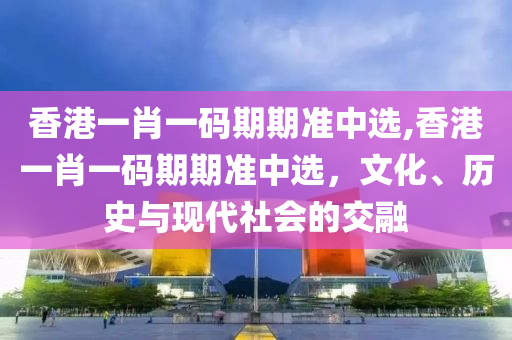 香港一肖一码期期准中选,香港一肖一码期期准中选，文化、历史与现代社会的交融